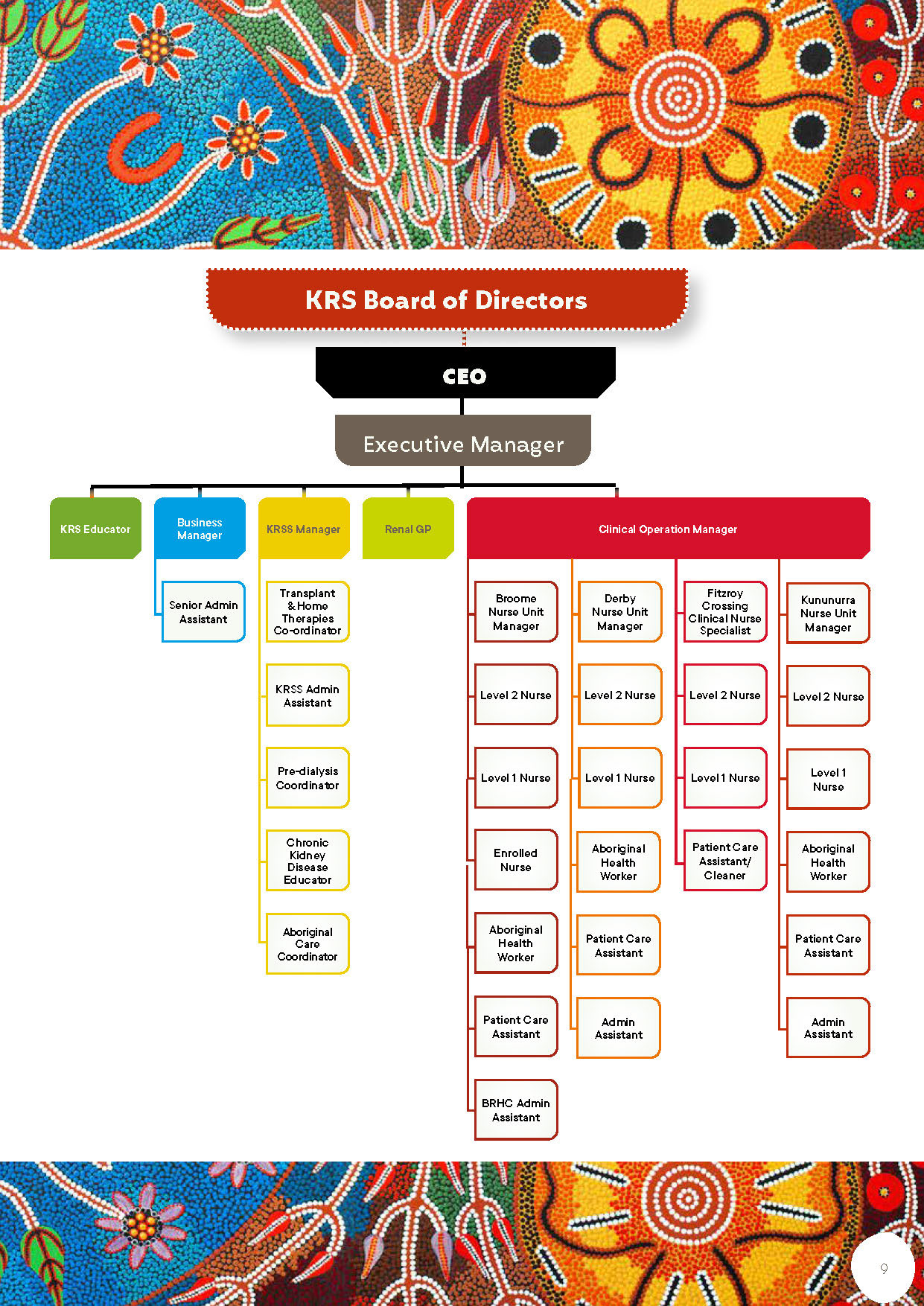 KRS Board of Directors

CEO

Executive Manager

KRS Educator

Business Manager

Senior Admin Assistant

KRSS Manager

Transplant & Home Therapies Co-ordinator

KRSS Admin Assistant

Pre-dialysis Coordinator

Chronic Kidney Disease Educator

Aboriginal Care Coordinator

Renal GP

Clinical Operation Manager

Broome Nurse Unit Manager

Level 2 Nurse

Level 1 Nurse

Enrolled Nurse

Aboriginal Health Worker

Patient Care Assistant

BRHC Admin Assistant

Derby Nurse Unit Manager

Level 2 Nurse

Level 1 Nurse

Aboriginal Health Worker

Patient Care Assistant

Admin Assistant

Fitzroy Crossing Clinical Nurse Specialist

Level 2 Nurse

Level 1 Nurse

Patient Care Assistant/ Cleaner

Kununurra Nurse Unit Manager

Level 2 Nurse

Level 1 Nurse

Aboriginal Health Worker

Patient Care Assistant

Admin Assistant

9